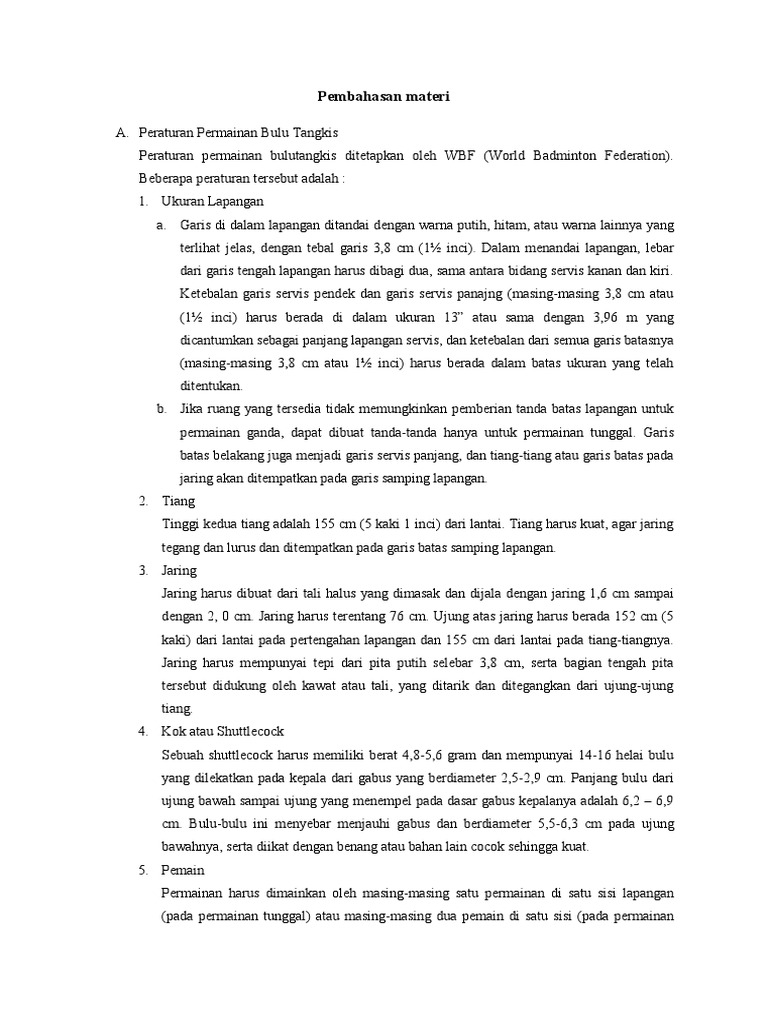 Pembahasan materi

A. Peraturan Permainan Bulu Tangkis

Peraturan permainan bulutangkis ditetapkan oleh WBF (World Badminton Federation). Beberapa peraturan tersebut adalah :

1. Ukuran Lapangan

a. Garis di dalam lapangan ditandai dengan warna putih, hitam, atau warna lainnya yang terlihat jelas, dengan tebal garis 3,8 cm (1½ inci). Dalam menandai lapangan, lebar dari garis tengah lapangan harus dibagi dua, sama antara bidang servis kanan dan kiri. Ketebalan garis servis pendek dan garis servis panajng (masing-masing 3,8 cm atau (1½ inci) harus berada di dalam ukuran 13" atau sama dengan 3,96 m yang dicantumkan sebagai panjang lapangan servis, dan ketebalan dari semua garis batasnya (masing-masing 3,8 cm atau 1½ inci) harus berada dalam batas ukuran yang telah ditentukan.

b. Jika ruang yang tersedia tidak memungkinkan pemberian tanda batas lapangan untuk permainan ganda, dapat dibuat tanda-tanda hanya untuk permainan tunggal. Garis batas belakang juga menjadi garis servis panjang, dan tiang-tiang atau garis batas pada jaring akan ditempatkan pada garis samping lapangan.

2. Tiang

Tinggi kedua tiang adalah 155 cm (5 kaki 1 inci) dari lantai. Tiang harus kuat, agar jaring tegang dan lurus dan ditempatkan pada garis batas samping lapangan.

3. Jaring

Jaring harus dibuat dari tali halus yang dimasak dan dijala dengan jaring 1,6 cm sampai dengan 2, 0 cm. Jaring harus terentang 76 cm. Ujung atas jaring harus berada 152 cm (5 kaki) dari lantai pada pertengahan lapangan dan 155 cm dari lantai pada tiang-tiangnya. Jaring harus mempunyai tepi dari pita putih selebar 3,8 cm, serta bagian tengah pita tersebut didukung oleh kawat atau tali, yang ditarik dan ditegangkan dari ujung-ujung tiang.

4. Kok atau Shuttlecock

Sebuah shuttlecock harus memiliki berat 4,8-5,6 gram dan mempunyai 14-16 helai bulu yang dilekatkan pada kepala dari gabus yang berdiameter 2,5-2,9 cm. Panjang bulu dari ujung bawah sampai ujung yang menempel pada dasar gabus kepalanya adalah 6,2 – 6,9 cm. Bulu-bulu ini menyebar menjauhi gabus dan berdiameter 5,5-6,3 cm pada ujung bawahnya, serta diikat dengan benang atau bahan lain cocok sehingga kuat.

5. Pemain

Permainan harus dimainkan oleh masing-masing satu permainan di satu sisi lapangan (pada permainan tunggal) atau masing-masing dua pemain di satu sisi (pada permainan